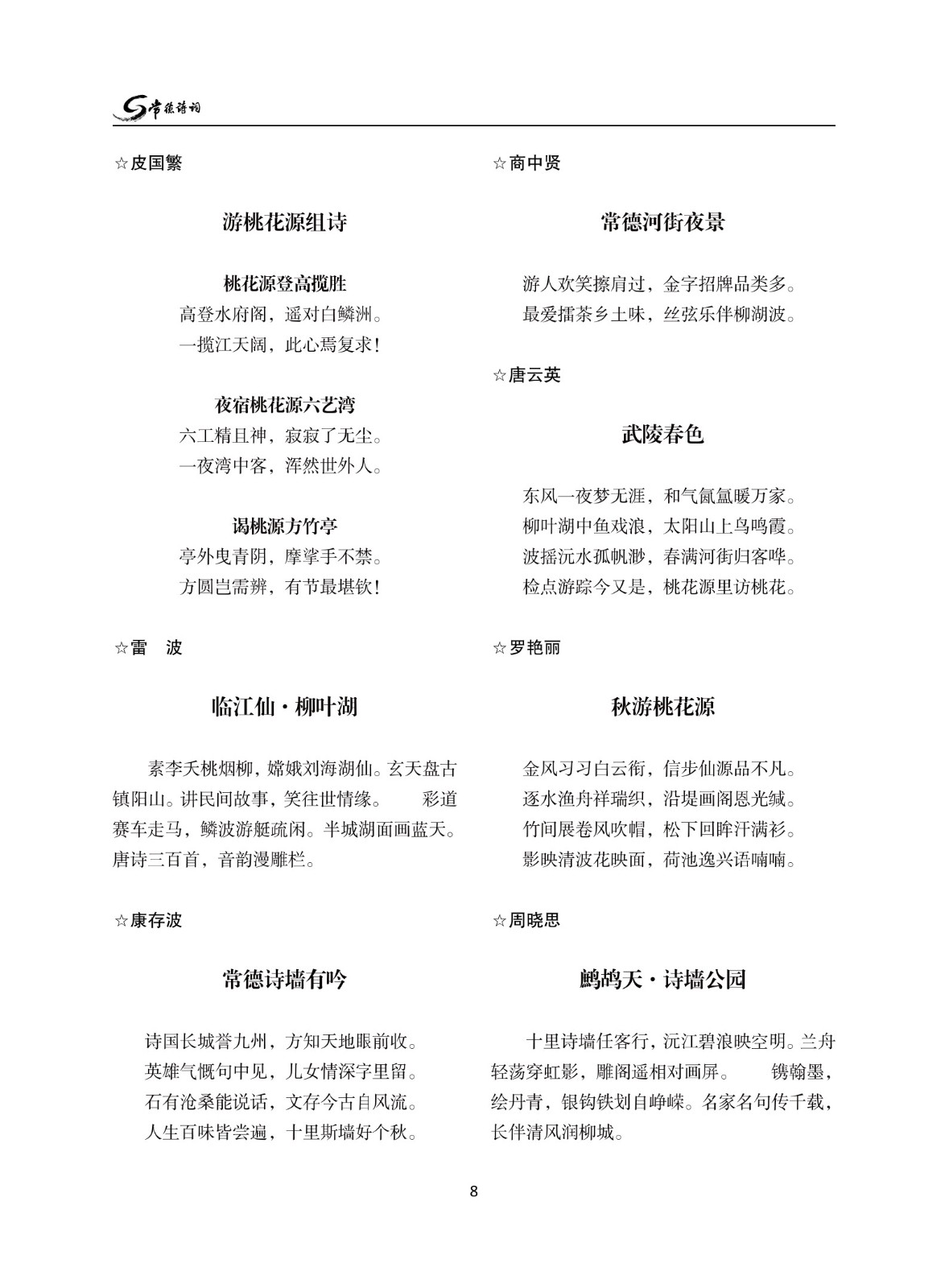 常德诗词

☆皮国繁

游桃花源组诗

桃花源登高揽胜
高登水府阁，遥对白鳞洲。
一揽江天阔，此心焉复求！

夜宿桃花源六艺湾
六工精且神，寂寂了无尘。
一夜湾中客，浑然世外人。

谒桃源方竹亭
亭外曳青阴，摩挲手不禁。
方圆岂需辨，有节最堪钦！

☆雷　波

临江仙·柳叶湖

素李夭桃烟柳，嫦娥刘海湖仙。玄天盘古镇阳山。讲民间故事，笑往世情缘。　彩道赛车走马，鳞波游艇疏闲。半城湖面画蓝天。唐诗三百首，音韵漫雕栏。

☆康存波

常德诗墙有吟

诗国长城誉九州，方知天地眼前收。
英雄气慨句中见，儿女情深字里留。
石有沧桑能说话，文存今古自风流。
人生百味皆尝遍，十里斯墙好个秋。

☆商中贤

常德河街夜景

游人欢笑擦肩过，金字招牌品类多。
最爱擂茶乡土味，丝弦乐伴柳湖波。

☆唐云英

武陵春色

东风一夜梦无涯，和气氤氲暖万家。
柳叶湖中鱼戏浪，太阳山上鸟鸣霞。
波摇沅水孤帆渺，春满河街归客哗。
检点游踪今又是，桃花源里访桃花。

☆罗艳丽

秋游桃花源

金风习习白云衔，信步仙源品不凡。
逐水渔舟祥瑞织，沿堤画阁恩光缄。
竹间展卷风吹帽，松下回眸汗满衫。
影映清波花映面，荷池逸兴语喃喃。

☆周晓思

鹧鸪天·诗墙公园

十里诗墙任客行，沅江碧浪映空明。兰舟轻荡穿虹影，雕阁遥相对画屏。　镌翰墨，绘丹青，银钩铁划自峥嵘。名家名句传千载，长伴清风润柳城。

8